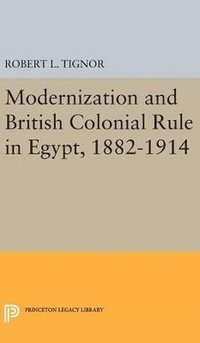 ROBERT L. TIGNOR

Modernization and British Colonial Rule in Egypt, 1882-1914

PRINCETON LEGACY LIBRARY